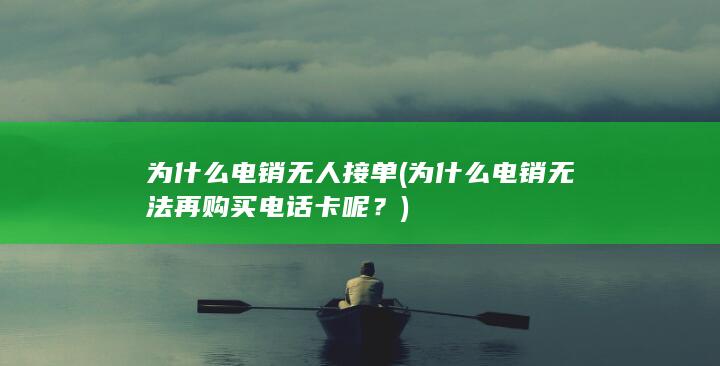 为什么电销无人接单(为什么电销无法再购买电话卡呢？)